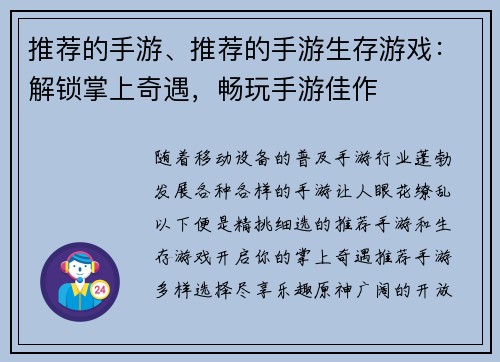 推荐的手游、推荐的手游生存游戏：解锁掌上奇遇，畅玩手游佳作

随着移动设备的普及手游行业蓬勃发展各种各样的手游让人眼花缭乱以下便是精挑细选的推荐手游和生存游戏开启你的掌上奇遇推荐手游多样选择尽享乐趣原神广阔的开放

24